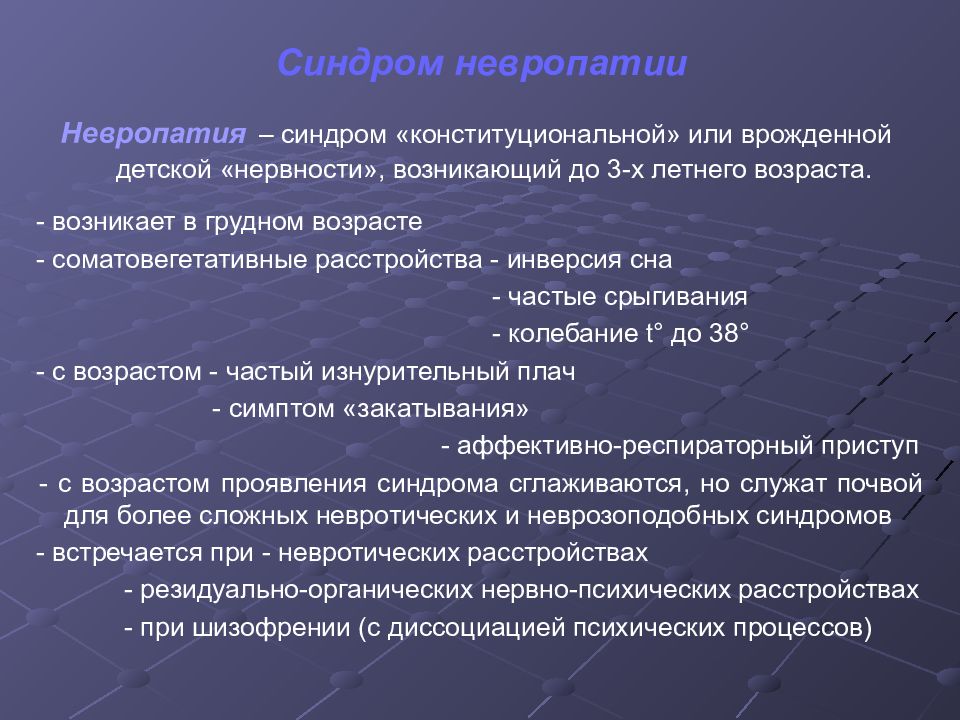 Синдром невропатии

Невропатия – синдром «конституциональной» или врожденной детской «нервности», возникающий до 3-х летнего возраста.

- возникает в грудном возрасте
- соматовегетативные расстройства - инверсия сна
- частые срыгивания
- колебание t° до 38°
- с возрастом - частый изнурительный плач
- симптом «закатывания»
- аффективно-респираторный приступ
- с возрастом проявления синдрома сглаживаются, но служат почвой для более сложных невротических и неврозоподобных синдромов
- встречается при - невротических расстройствах
- резидуально-органических нервно-психических расстройствах
- при шизофрении (с диссоциацией психических процессов)